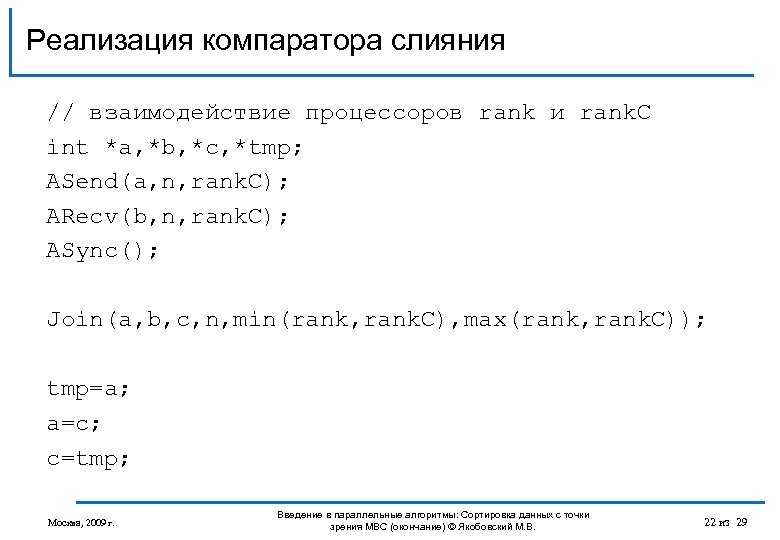 Реализация компаратора слияния

// взаимодействие процессоров rank и rankC
int *a,*b,*c,*tmp;
ASend(a,n,rankC);
ARecv(b,n,rankC);
ASync();

Join(a,b,c,n,min(rank,rankC),max(rank,rankC));

tmp=a;
a=c;
c=tmp;

Москва, 2009 г.

Введение в параллельные алгоритмы: Сортировка данных с точки зрения МВС (окончание) © Якобовский М.В.

22 из 29